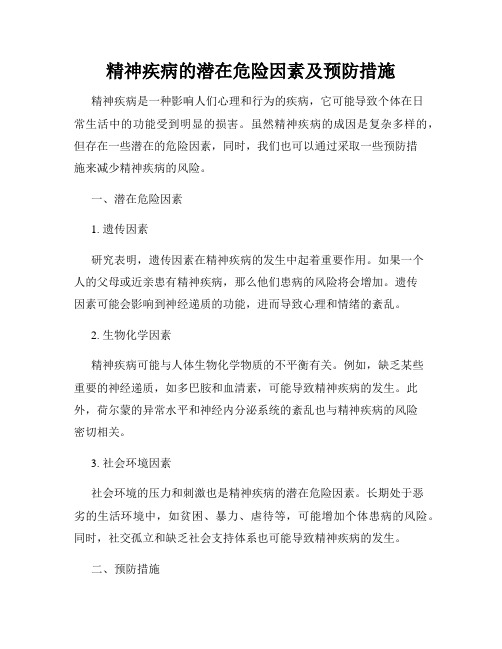 精神疾病的潜在危险因素及预防措施

精神疾病是一种影响人们心理和行为的疾病，它可能导致个体在日常生活中的功能受到明显的损害。虽然精神疾病的成因是复杂多样的，但存在一些潜在的危险因素，同时，我们也可以通过采取一些预防措施来减少精神疾病的风险。

一、潜在危险因素

1. 遗传因素

研究表明，遗传因素在精神疾病的发生中起着重要作用。如果一个人的父母或近亲患有精神疾病，那么他们患病的风险将会增加。遗传因素可能会影响到神经递质的功能，进而导致心理和情绪的紊乱。

2. 生物化学因素

精神疾病可能与人体生物化学物质的不平衡有关。例如，缺乏某些重要的神经递质，如多巴胺和血清素，可能导致精神疾病的发生。此外，荷尔蒙的异常水平和神经内分泌系统的紊乱也与精神疾病的风险密切相关。

3. 社会环境因素

社会环境的压力和刺激也是精神疾病的潜在危险因素。长期处于恶劣的生活环境中，如贫困、暴力、虐待等，可能增加个体患病的风险。同时，社交孤立和缺乏社会支持体系也可能导致精神疾病的发生。

二、预防措施